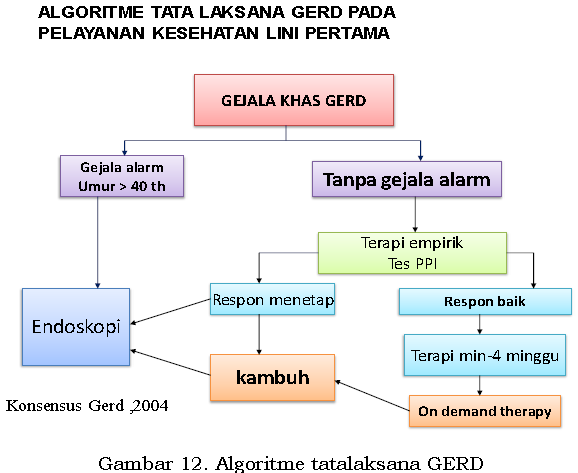 ALGORITME TATA LAKSANA GERD PADA PELAYANAN KESEHATAN LINI PERTAMA

GEJALA KHAS GERD

Gejala alarm
Umur > 40 th

Tanpa gejala alarm

Terapi empirik
Tes PPI

Endoskopi

Respon menetap

Respon baik

Terapi min-4 minggu

kambuh

On demand therapy

Konsensus Gerd ,2004

Gambar 12. Algoritme tatalaksana GERD